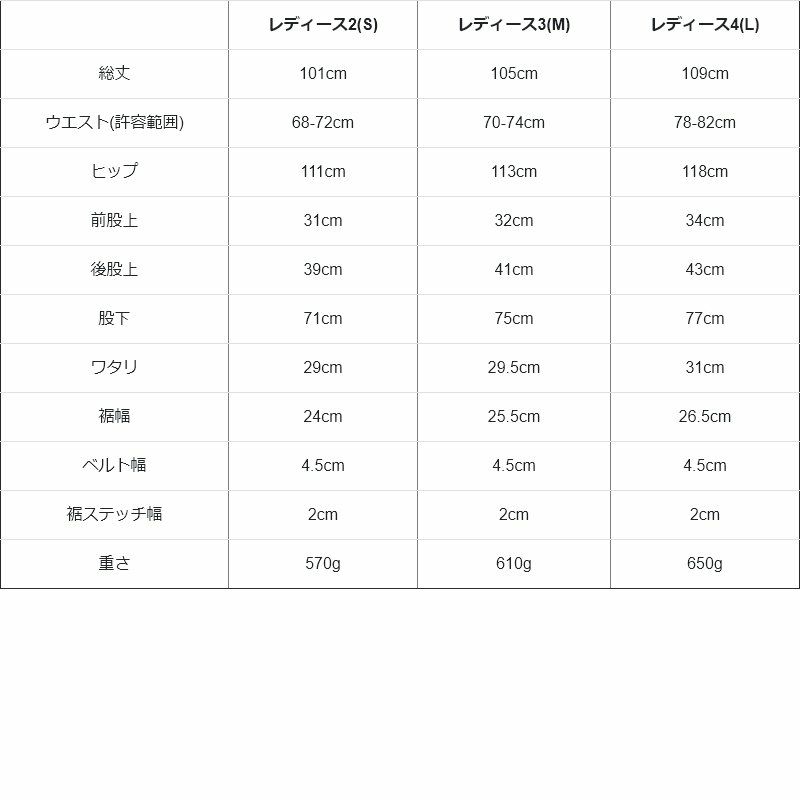 | | レディース2(S) | レディース3(M) | レディース4(L) |
|---|---|---|---|
| 総丈 | 101cm | 105cm | 109cm |
| ウエスト(許容範囲) | 68-72cm | 70-74cm | 78-82cm |
| ヒップ | 111cm | 113cm | 118cm |
| 前股上 | 31cm | 32cm | 34cm |
| 後股上 | 39cm | 41cm | 43cm |
| 股下 | 71cm | 75cm | 77cm |
| ワタリ | 29cm | 29.5cm | 31cm |
| 裾幅 | 24cm | 25.5cm | 26.5cm |
| ベルト幅 | 4.5cm | 4.5cm | 4.5cm |
| 裾ステッチ幅 | 2cm | 2cm | 2cm |
| 重さ | 570g | 610g | 650g |